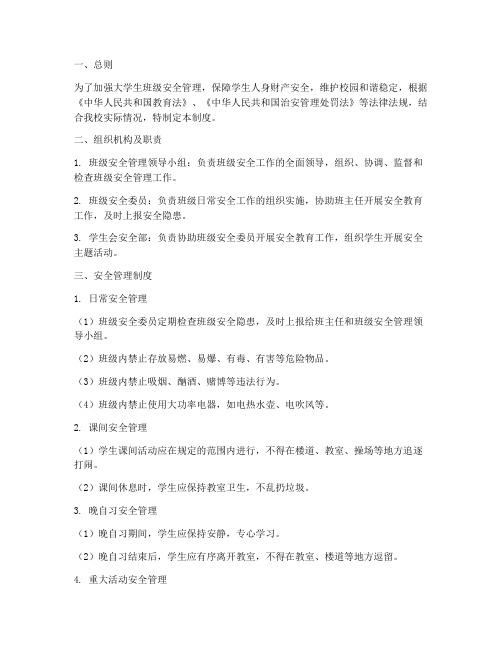 一、总则

为了加强大学生班级安全管理，保障学生人身财产安全，维护校园和谐稳定，根据《中华人民共和国教育法》、《中华人民共和国治安管理处罚法》等法律法规，结合我校实际情况，特制定本制度。

二、组织机构及职责

1. 班级安全管理领导小组：负责班级安全工作的全面领导，组织、协调、监督和检查班级安全管理工作。

2. 班级安全委员：负责班级日常安全工作的组织实施，协助班主任开展安全教育工作，及时上报安全隐患。

3. 学生会安全部：负责协助班级安全委员开展安全教育工作，组织学生开展安全主题活动。

三、安全管理制度

1. 日常安全管理

（1）班级安全委员定期检查班级安全隐患，及时上报给班主任和班级安全管理领导小组。

（2）班级内禁止存放易燃、易爆、有毒、有害等危险物品。

（3）班级内禁止吸烟、酗酒、赌博等违法行为。

（4）班级内禁止使用大功率电器，如电热水壶、电吹风等。

2. 课间安全管理

（1）学生课间活动应在规定的范围内进行，不得在楼道、教室、操场等地方追逐打闹。

（2）课间休息时，学生应保持教室卫生，不乱扔垃圾。

3. 晚自习安全管理

（1）晚自习期间，学生应保持安静，专心学习。

（2）晚自习结束后，学生应有序离开教室，不得在教室、楼道等地方逗留。

4. 重大活动安全管理